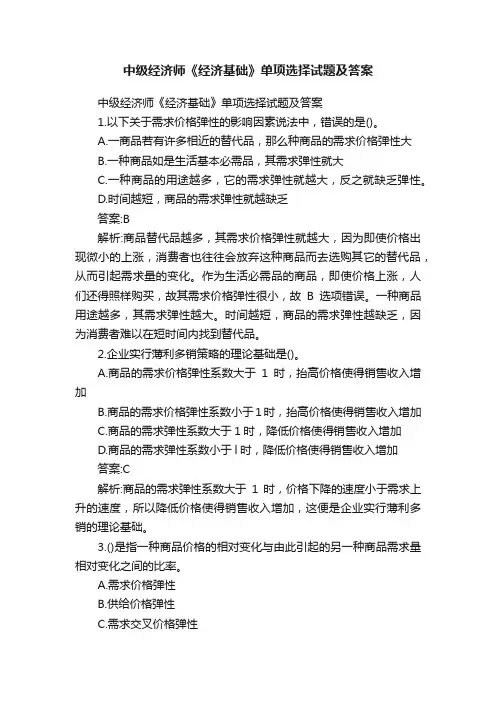 中级经济师《经济基础》单项选择试题及答案

中级经济师《经济基础》单项选择试题及答案

1.以下关于需求价格弹性的影响因素说法中，错误的是()。

A.一商品若有许多相近的替代品，那么种商品的需求价格弹性大

B.一种商品如是生活基本必需品，其需求弹性就大

C.一种商品的用途越多，它的需求弹性就越大，反之就缺乏弹性。

D.时间越短，商品的需求弹性就越缺乏

答案:B

解析:商品替代品越多，其需求价格弹性就越大，因为即使价格出现微小的上涨，消费者也往往会放弃这种商品而去选购其它的替代品，从而引起需求量的变化。作为生活必需品的商品，即使价格上涨，人们还得照样购买，故其需求价格弹性很小，故 B 选项错误。一种商品用途越多，其需求弹性越大。时间越短，商品的需求弹性越缺乏，因为消费者难以在短时间内找到替代品。

2.企业实行薄利多销策略的理论基础是()。

A.商品的需求价格弹性系数大于 1 时，抬高价格使得销售收入增加

B.商品的需求价格弹性系数小于1时，抬高价格使得销售收入增加

C.商品的需求弹性系数大于1时，降低价格使得销售收入增加

D.商品的需求弹性系数小于l时，降低价格使得销售收入增加

答案:C

解析:商品的需求弹性系数大于 1 时，价格下降的速度小于需求上升的速度，所以降低价格使得销售收入增加，这便是企业实行薄利多销的理论基础。

3.()是指一种商品价格的相对变化与由此引起的另一种商品需求量相对变化之间的比率。

A.需求价格弹性

B.供给价格弹性

C.需求交叉价格弹性